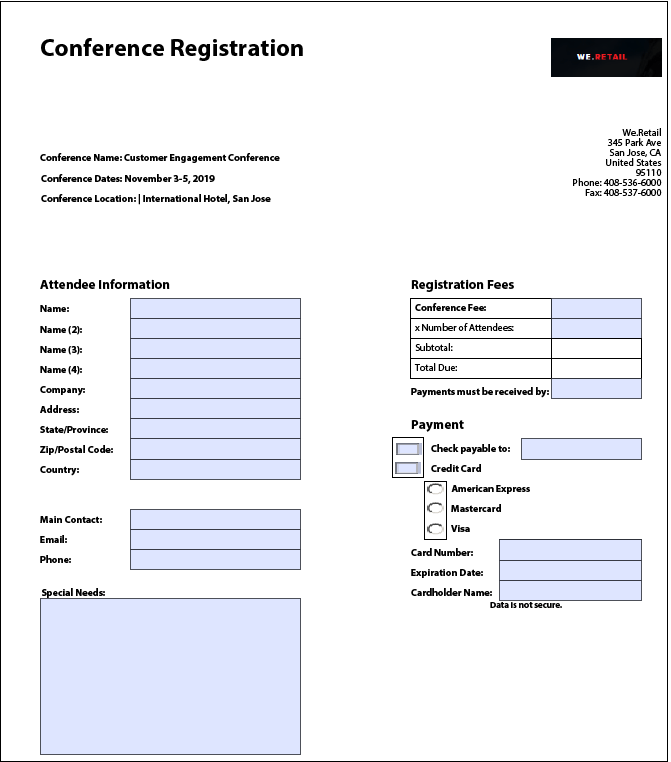 Conference Registration

WE.RETAIL

We.Retail
345 Park Ave
San Jose, CA
United States
95110
Phone: 408-536-6000
Fax: 408-537-6000

Conference Name: Customer Engagement Conference

Conference Dates: November 3-5, 2019

Conference Location: | International Hotel, San Jose

Attendee Information

Name:
Name (2):
Name (3):
Name (4):
Company:
Address:
State/Province:
Zip/Postal Code:
Country:

Main Contact:
Email:
Phone:

Special Needs:

Registration Fees

| Conference Fee: | |
|---|---|
| x Number of Attendees: | |
| Subtotal: | |
| Total Due: | |

Payments must be received by:

Payment

Check payable to:
Credit Card
American Express
Mastercard
Visa

Card Number:
Expiration Date:
Cardholder Name:
Data is not secure.